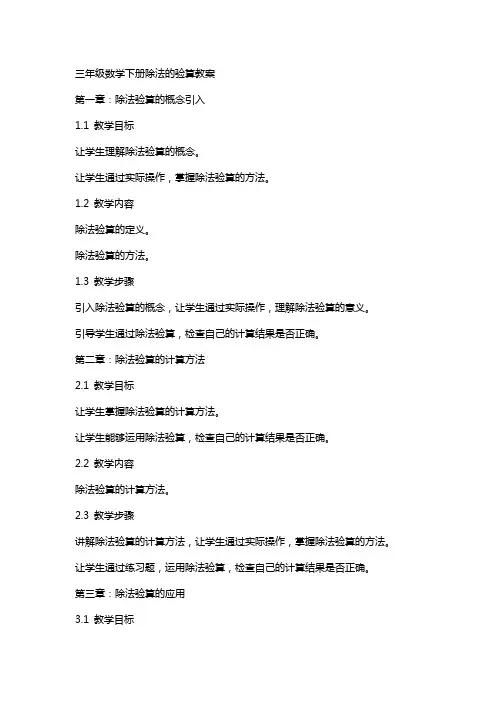 三年级数学下册除法的验算教案

第一章：除法验算的概念引入

1.1 教学目标

让学生理解除法验算的概念。

让学生通过实际操作，掌握除法验算的方法。

1.2 教学内容

除法验算的定义。

除法验算的方法。

1.3 教学步骤

引入除法验算的概念，让学生通过实际操作，理解除法验算的意义。

引导学生通过除法验算，检查自己的计算结果是否正确。

第二章：除法验算的计算方法

2.1 教学目标

让学生掌握除法验算的计算方法。

让学生能够运用除法验算，检查自己的计算结果是否正确。

2.2 教学内容

除法验算的计算方法。

2.3 教学步骤

讲解除法验算的计算方法，让学生通过实际操作，掌握除法验算的方法。

让学生通过练习题，运用除法验算，检查自己的计算结果是否正确。

第三章：除法验算的应用

3.1 教学目标